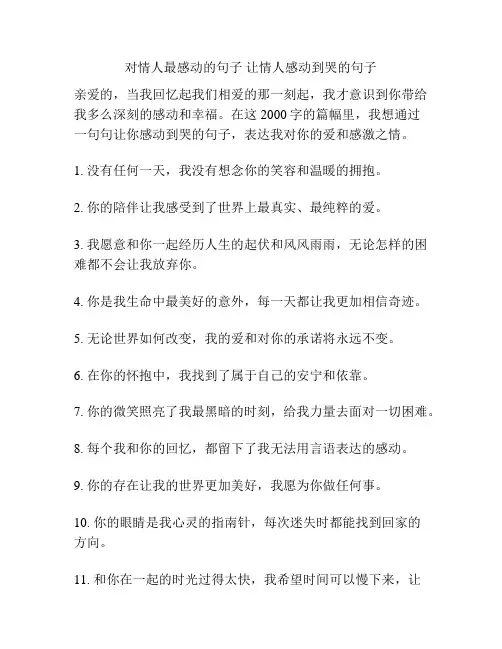 对情人最感动的句子 让情人感动到哭的句子

亲爱的，当我回忆起我们相爱的那一刻起，我才意识到你带给我多么深刻的感动和幸福。在这 2000 字的篇幅里，我想通过一句句让你感动到哭的句子，表达我对你的爱和感激之情。

1. 没有任何一天，我没有想念你的笑容和温暖的拥抱。

2. 你的陪伴让我感受到了世界上最真实、最纯粹的爱。

3. 我愿意和你一起经历人生的起伏和风风雨雨，无论怎样的困难都不会让我放弃你。

4. 你是我生命中最美好的意外，每一天都让我更加相信奇迹。

5. 无论世界如何改变，我的爱和对你的承诺将永远不变。

6. 在你的怀抱中，我找到了属于自己的安宁和依靠。

7. 你的微笑照亮了我最黑暗的时刻，给我力量去面对一切困难。

8. 每个我和你的回忆，都留下了我无法用言语表达的感动。

9. 你的存在让我的世界更加美好，我愿为你做任何事。

10. 你的眼睛是我心灵的指南针，每次迷失时都能找到回家的方向。

11. 和你在一起的时光过得太快，我希望时间可以慢下来，让